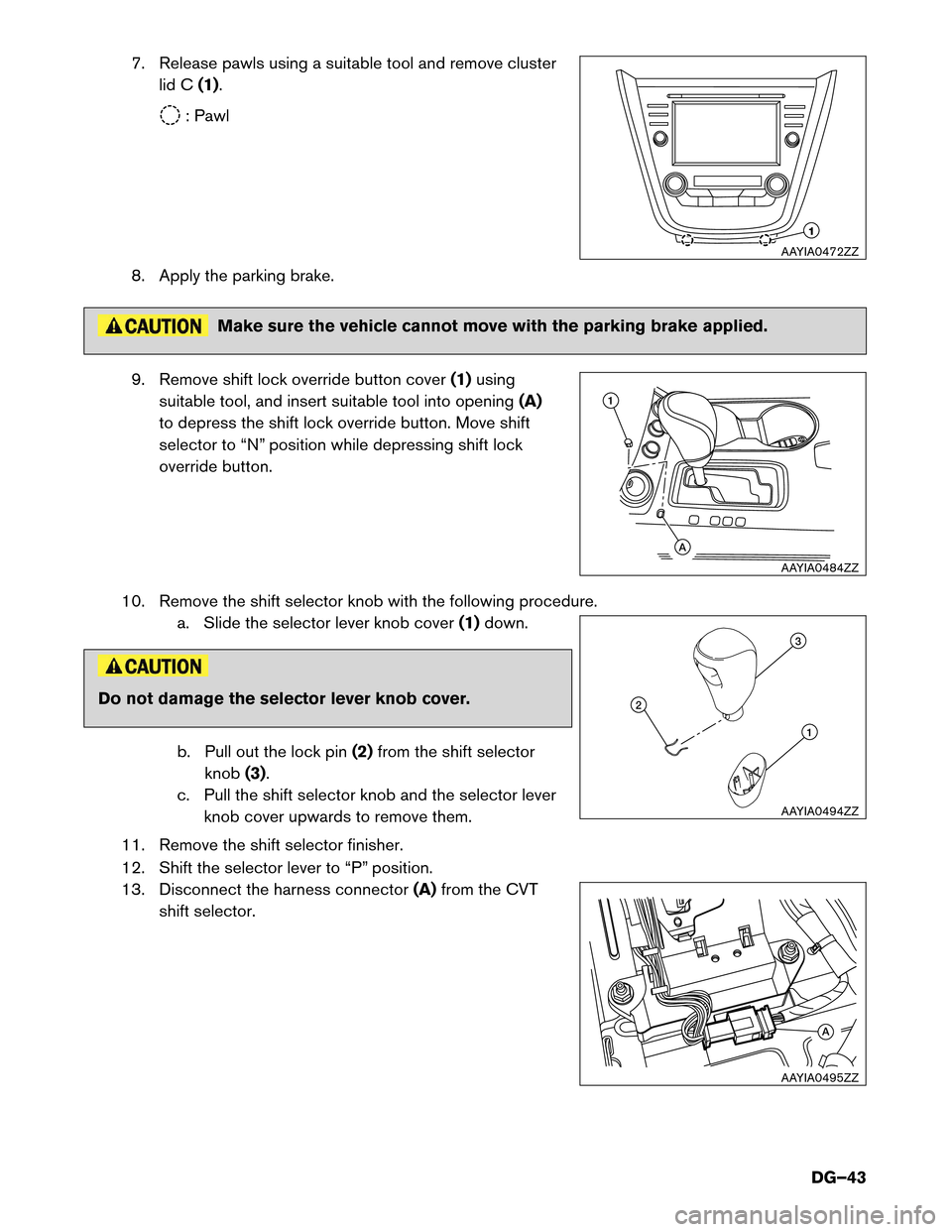 7. Release pawls using a suitable tool and remove cluster lid C (1).

: Pawl

1
AAYIA0472ZZ

8. Apply the parking brake.

CAUTION Make sure the vehicle cannot move with the parking brake applied.

9. Remove shift lock override button cover (1) using suitable tool, and insert suitable tool into opening (A) to depress the shift lock override button. Move shift selector to “N” position while depressing shift lock override button.

1
A
AAYIA0484ZZ

10. Remove the shift selector knob with the following procedure.
a. Slide the selector lever knob cover (1) down.

CAUTION
Do not damage the selector lever knob cover.

b. Pull out the lock pin (2) from the shift selector knob (3).
c. Pull the shift selector knob and the selector lever knob cover upwards to remove them.

3
2
1
AAYIA0494ZZ

11. Remove the shift selector finisher.
12. Shift the selector lever to “P” position.
13. Disconnect the harness connector (A) from the CVT shift selector.

A
AAYIA0495ZZ

DG–43

carmanualsonline.info